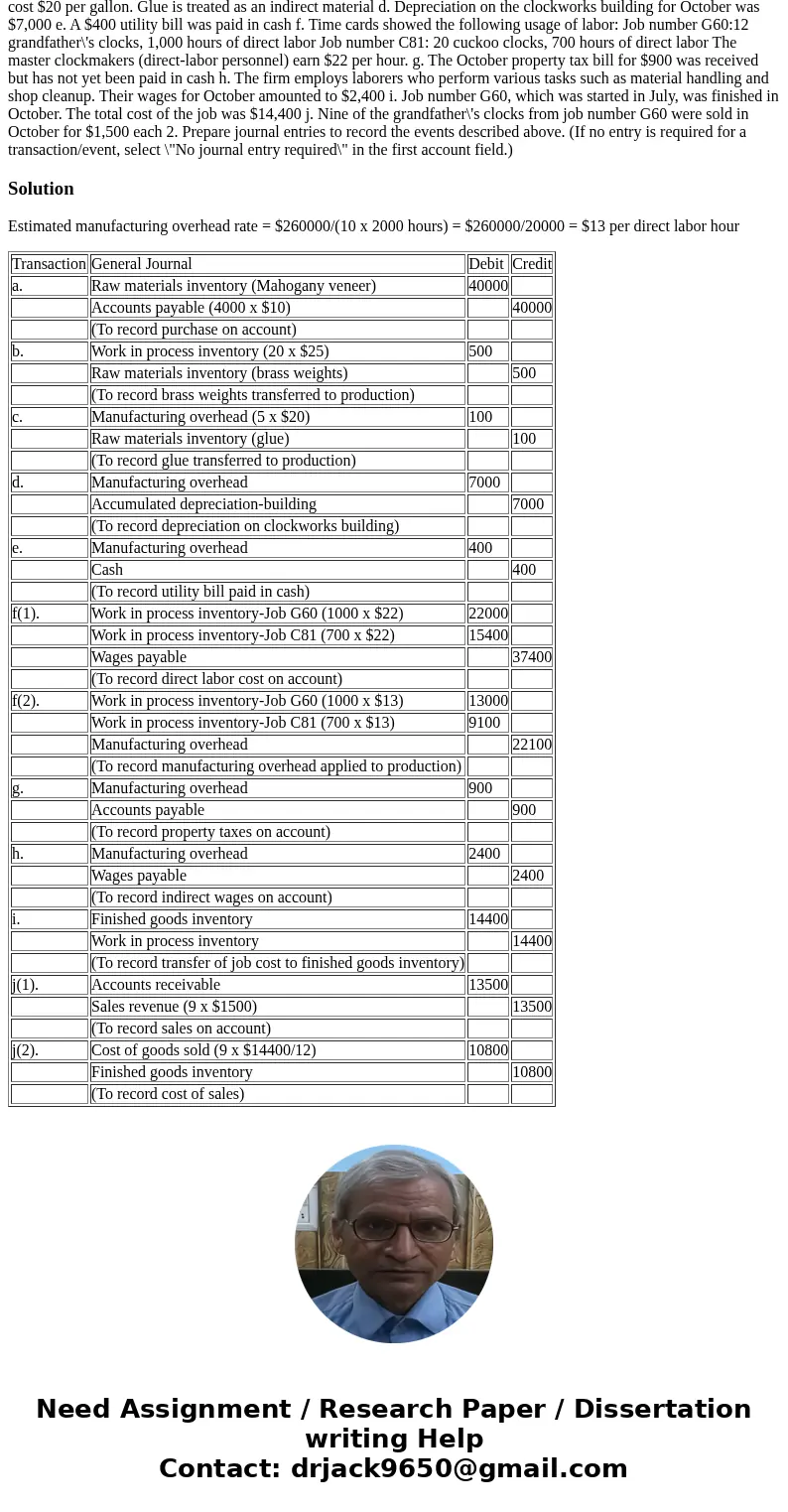 cost $20 per gallon. Glue is treated as an indirect material d. Depreciation on the clockworks building for October was $7,000 e. A $400 utility bill was paid in cash f. Time cards showed the following usage of labor: Job number G60:12 grandfather\'s clocks, 1,000 hours of direct labor Job number C81: 20 cuckoo clocks, 700 hours of direct labor The master clockmakers (direct-labor personnel) earn $22 per hour. g. The October property tax bill for $900 was received but has not yet been paid in cash h. The firm employs laborers who perform various tasks such as material handling and shop cleanup. Their wages for October amounted to $2,400 i. Job number G60, which was started in July, was finished in October. The total cost of the job was $14,400 j. Nine of the grandfather\'s clocks from job number G60 were sold in October for $1,500 each 2. Prepare journal entries to record the events described above. (If no entry is required for a transaction/event, select \"No journal entry required\" in the first account field.)

Solution

Estimated manufacturing overhead rate = $260000/(10 x 2000 hours) = $260000/20000 = $13 per direct labor hour

| Transaction | General Journal | Debit | Credit |
|---|---|---|---|
| a. | Raw materials inventory (Mahogany veneer) | 40000 | |
| | Accounts payable (4000 x $10) | | 40000 |
| | (To record purchase on account) | | |
| b. | Work in process inventory (20 x $25) | 500 | |
| | Raw materials inventory (brass weights) | | 500 |
| | (To record brass weights transferred to production) | | |
| c. | Manufacturing overhead (5 x $20) | 100 | |
| | Raw materials inventory (glue) | | 100 |
| | (To record glue transferred to production) | | |
| d. | Manufacturing overhead | 7000 | |
| | Accumulated depreciation-building | | 7000 |
| | (To record depreciation on clockworks building) | | |
| e. | Manufacturing overhead | 400 | |
| | Cash | | 400 |
| | (To record utility bill paid in cash) | | |
| f(1). | Work in process inventory-Job G60 (1000 x $22) | 22000 | |
| | Work in process inventory-Job C81 (700 x $22) | 15400 | |
| | Wages payable | | 37400 |
| | (To record direct labor cost on account) | | |
| f(2). | Work in process inventory-Job G60 (1000 x $13) | 13000 | |
| | Work in process inventory-Job C81 (700 x $13) | 9100 | |
| | Manufacturing overhead | | 22100 |
| | (To record manufacturing overhead applied to production) | | |
| g. | Manufacturing overhead | 900 | |
| | Accounts payable | | 900 |
| | (To record property taxes on account) | | |
| h. | Manufacturing overhead | 2400 | |
| | Wages payable | | 2400 |
| | (To record indirect wages on account) | | |
| i. | Finished goods inventory | 14400 | |
| | Work in process inventory | | 14400 |
| | (To record transfer of job cost to finished goods inventory) | | |
| j(1). | Accounts receivable | 13500 | |
| | Sales revenue (9 x $1500) | | 13500 |
| | (To record sales on account) | | |
| j(2). | Cost of goods sold (9 x $14400/12) | 10800 | |
| | Finished goods inventory | | 10800 |
| | (To record cost of sales) | | |

Need Assignment / Research Paper / Dissertation writing Help
Contact: drjack9650@gmail.com